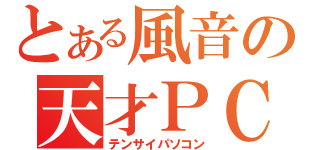 とある風音の
天才ＰＣ
テンサイパソコン